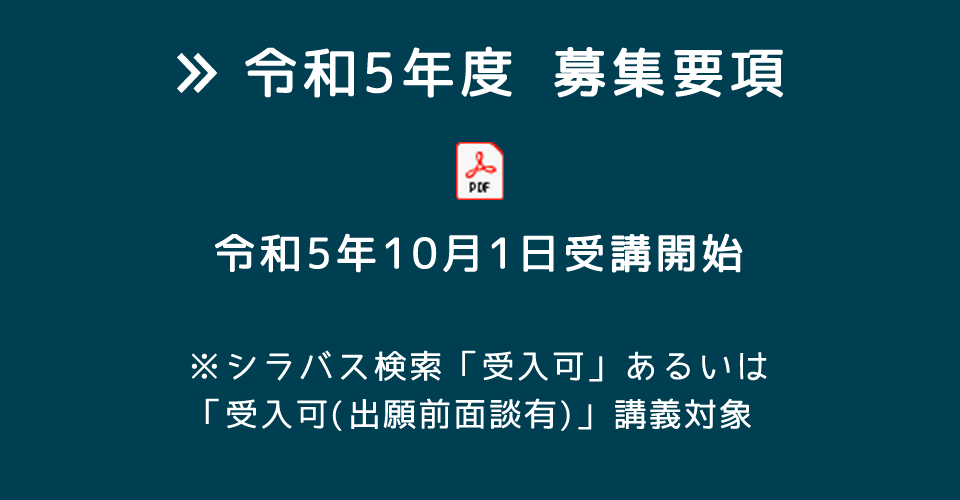 » 令和5年度 募集要項

PDF

令和5年10月1日受講開始

※シラバス検索「受入可」あるいは「受入可(出願前面談有)」講義対象